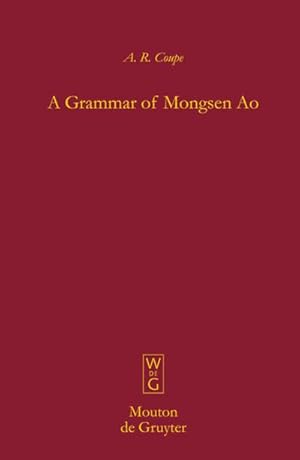 A. R. Coupe

A Grammar of Mongsen Ao

W
DE
G

Mouton
de Gruyter